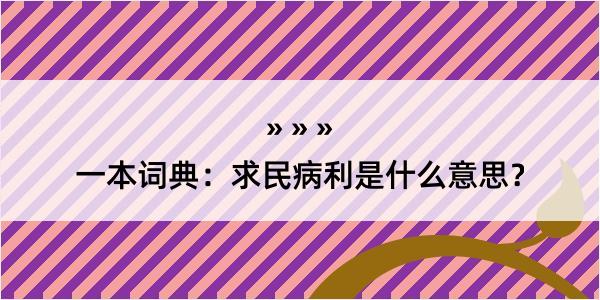 » » »

一本词典：求民病利是什么意思？